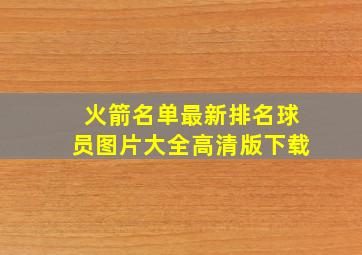 火箭名单最新排名球员图片大全高清版下载